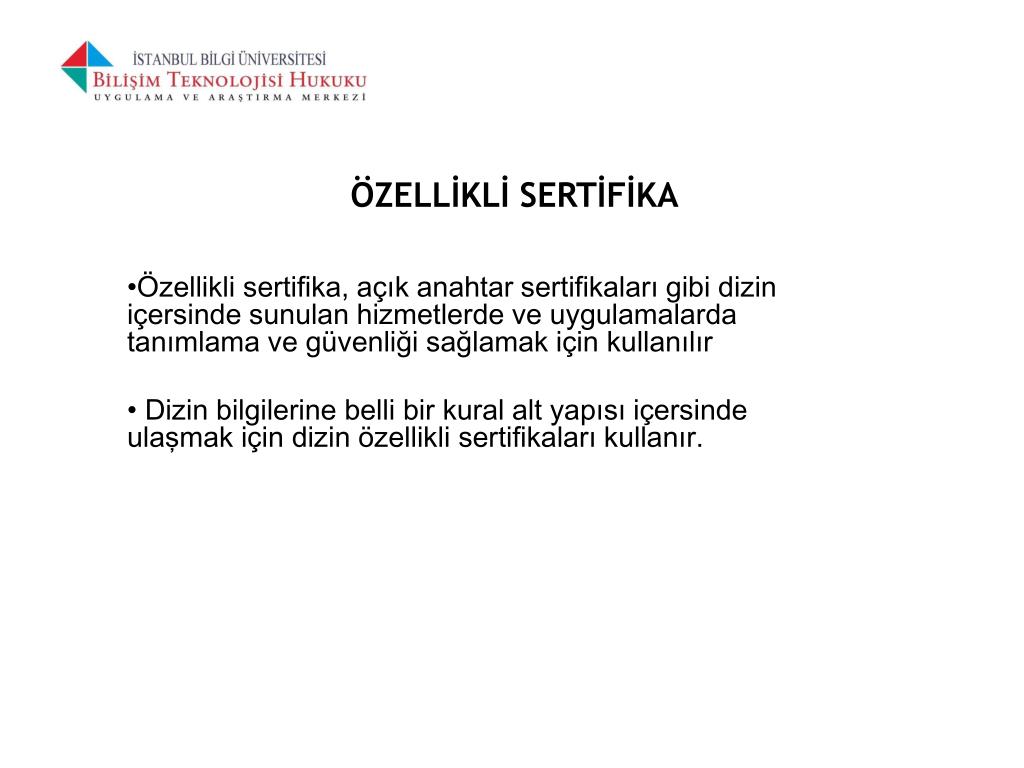 İSTANBUL BİLGİ ÜNİVERSİTESİ
BİLİŞİM TEKNOLOJİSİ HUKUKU
UYGULAMA VE ARAŞTIRMA MERKEZİ

ÖZELLİKLİ SERTİFİKA

•Özellikli sertifika, açık anahtar sertifikaları gibi dizin içersinde sunulan hizmetlerde ve uygulamalarda tanımlama ve güvenliği sağlamak için kullanılır

• Dizin bilgilerine belli bir kural alt yapısı içersinde ulaşmak için dizin özellikli sertifikaları kullanır.